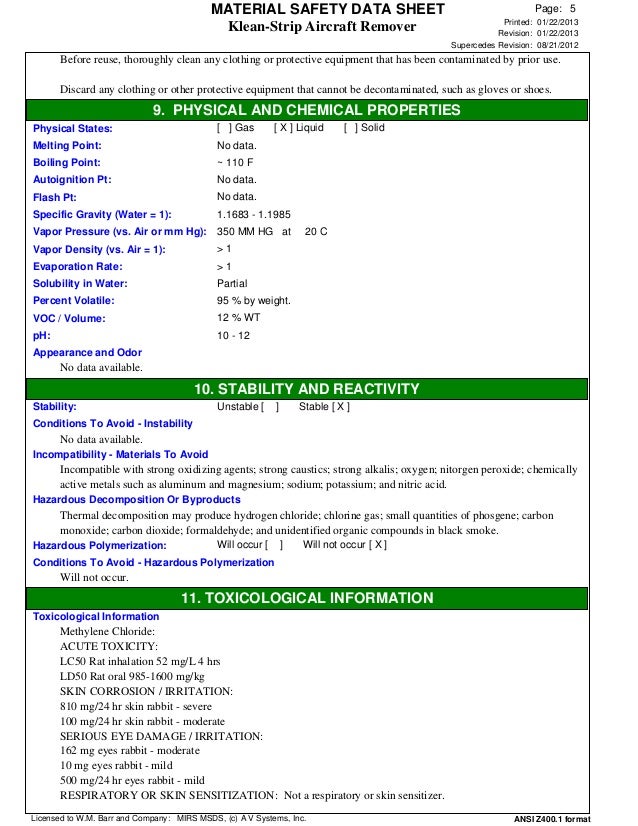 MATERIAL SAFETY DATA SHEET
Klean-Strip Aircraft Remover

Page: 5
Printed: 01/22/2013
Revision: 01/22/2013
Supercedes Revision: 08/21/2012

Before reuse, thoroughly clean any clothing or protective equipment that has been contaminated by prior use.

Discard any clothing or other protective equipment that cannot be decontaminated, such as gloves or shoes.

9. PHYSICAL AND CHEMICAL PROPERTIES

Physical States: [ ] Gas [ X ] Liquid [ ] Solid
Melting Point: No data.
Boiling Point: ~ 110 F
Autoignition Pt: No data.
Flash Pt: No data.
Specific Gravity (Water = 1): 1.1683 - 1.1985
Vapor Pressure (vs. Air or mm Hg): 350 MM HG at 20 C
Vapor Density (vs. Air = 1): > 1
Evaporation Rate: > 1
Solubility in Water: Partial
Percent Volatile: 95 % by weight.
VOC / Volume: 12 % WT
pH: 10 - 12
Appearance and Odor
No data available.

10. STABILITY AND REACTIVITY

Stability: Unstable [ ] Stable [ X ]
Conditions To Avoid - Instability
No data available.
Incompatibility - Materials To Avoid
Incompatible with strong oxidizing agents; strong caustics; strong alkalis; oxygen; nitorgen peroxide; chemically active metals such as aluminum and magnesium; sodium; potassium; and nitric acid.
Hazardous Decomposition Or Byproducts
Thermal decomposition may produce hydrogen chloride; chlorine gas; small quantities of phosgene; carbon monoxide; carbon dioxide; formaldehyde; and unidentified organic compounds in black smoke.
Hazardous Polymerization: Will occur [ ] Will not occur [ X ]
Conditions To Avoid - Hazardous Polymerization
Will not occur.

11. TOXICOLOGICAL INFORMATION

Toxicological Information
Methylene Chloride:
ACUTE TOXICITY:
LC50 Rat inhalation 52 mg/L 4 hrs
LD50 Rat oral 985-1600 mg/kg
SKIN CORROSION / IRRITATION:
810 mg/24 hr skin rabbit - severe
100 mg/24 hr skin rabbit - moderate
SERIOUS EYE DAMAGE / IRRITATION:
162 mg eyes rabbit - moderate
10 mg eyes rabbit - mild
500 mg/24 hr eyes rabbit - mild
RESPIRATORY OR SKIN SENSITIZATION: Not a respiratory or skin sensitizer.

Licensed to W.M. Barr and Company: MIRS MSDS, (c) A V Systems, Inc.
ANSI Z400.1 format